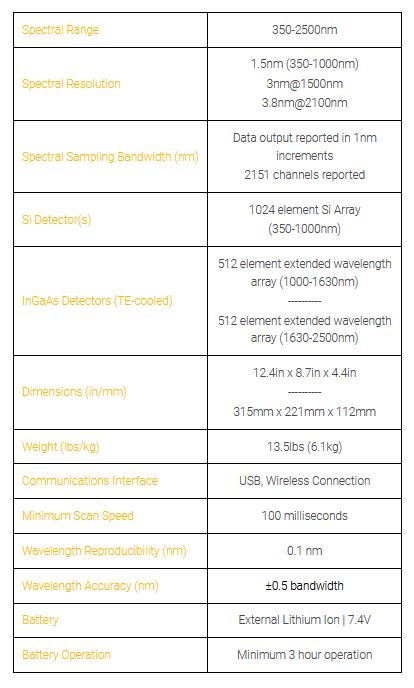 | | |
|---|---|
| Spectral Range | 350-2500nm |
| Spectral Resolution | 1.5nm (350-1000nm) 3nm@1500nm 3.8nm@2100nm |
| Spectral Sampling Bandwidth (nm) | Data output reported in 1nm increments 2151 channels reported |
| Si Detector(s) | 1024 element Si Array (350-1000nm) |
| InGaAs Detectors (TE-cooled) | 512 element extended wavelength array (1000-1630nm) ---------- 512 element extended wavelength array (1630-2500nm) |
| Dimensions (in/mm) | 12.4in x 8.7in x 4.4in ---------- 315mm x 221mm x 112mm |
| Weight (lbs/kg) | 13.5lbs (6.1kg) |
| Communications Interface | USB, Wireless Connection |
| Minimum Scan Speed | 100 milliseconds |
| Wavelength Reproducibility (nm) | 0.1 nm |
| Wavelength Accuracy (nm) | ±0.5 bandwidth |
| Battery | External Lithium Ion \| 7.4V |
| Battery Operation | Minimum 3 hour operation |